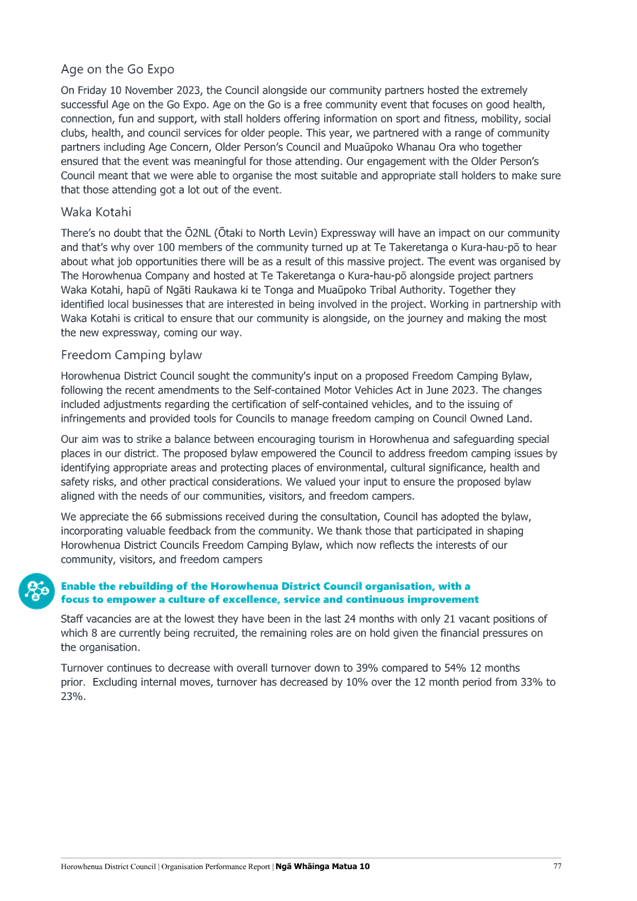 Age on the Go Expo

On Friday 10 November 2023, the Council alongside our community partners hosted the extremely successful Age on the Go Expo. Age on the Go is a free community event that focuses on good health, connection, fun and support, with stall holders offering information on sport and fitness, mobility, social clubs, health, and council services for older people. This year, we partnered with a range of community partners including Age Concern, Older Person's Council and Muaūpoko Whanau Ora who together ensured that the event was meaningful for those attending. Our engagement with the Older Person's Council meant that we were able to organise the most suitable and appropriate stall holders to make sure that those attending got a lot out of the event.

Waka Kotahi

There's no doubt that the Ō2NL (Ōtaki to North Levin) Expressway will have an impact on our community and that's why over 100 members of the community turned up at Te Takeretanga o Kura-hau-pō to hear about what job opportunities there will be as a result of this massive project. The event was organised by The Horowhenua Company and hosted at Te Takeretanga o Kura-hau-pō alongside project partners Waka Kotahi, hapū of Ngāti Raukawa ki te Tonga and Muaūpoko Tribal Authority. Together they identified local businesses that are interested in being involved in the project. Working in partnership with Waka Kotahi is critical to ensure that our community is alongside, on the journey and making the most the new expressway, coming our way.

Freedom Camping bylaw

Horowhenua District Council sought the community's input on a proposed Freedom Camping Bylaw, following the recent amendments to the Self-contained Motor Vehicles Act in June 2023. The changes included adjustments regarding the certification of self-contained vehicles, and to the issuing of infringements and provided tools for Councils to manage freedom camping on Council Owned Land.

Our aim was to strike a balance between encouraging tourism in Horowhenua and safeguarding special places in our district. The proposed bylaw empowered the Council to address freedom camping issues by identifying appropriate areas and protecting places of environmental, cultural significance, health and safety risks, and other practical considerations. We valued your input to ensure the proposed bylaw aligned with the needs of our communities, visitors, and freedom campers.

We appreciate the 66 submissions received during the consultation, Council has adopted the bylaw, incorporating valuable feedback from the community. We thank those that participated in shaping Horowhenua District Councils Freedom Camping Bylaw, which now reflects the interests of our community, visitors, and freedom campers

Enable the rebuilding of the Horowhenua District Council organisation, with a focus to empower a culture of excellence, service and continuous improvement

Staff vacancies are at the lowest they have been in the last 24 months with only 21 vacant positions of which 8 are currently being recruited, the remaining roles are on hold given the financial pressures on the organisation.

Turnover continues to decrease with overall turnover down to 39% compared to 54% 12 months prior. Excluding internal moves, turnover has decreased by 10% over the 12 month period from 33% to 23%.

Horowhenua District Council | Organisation Performance Report | Ngā Whāinga Matua 10 77